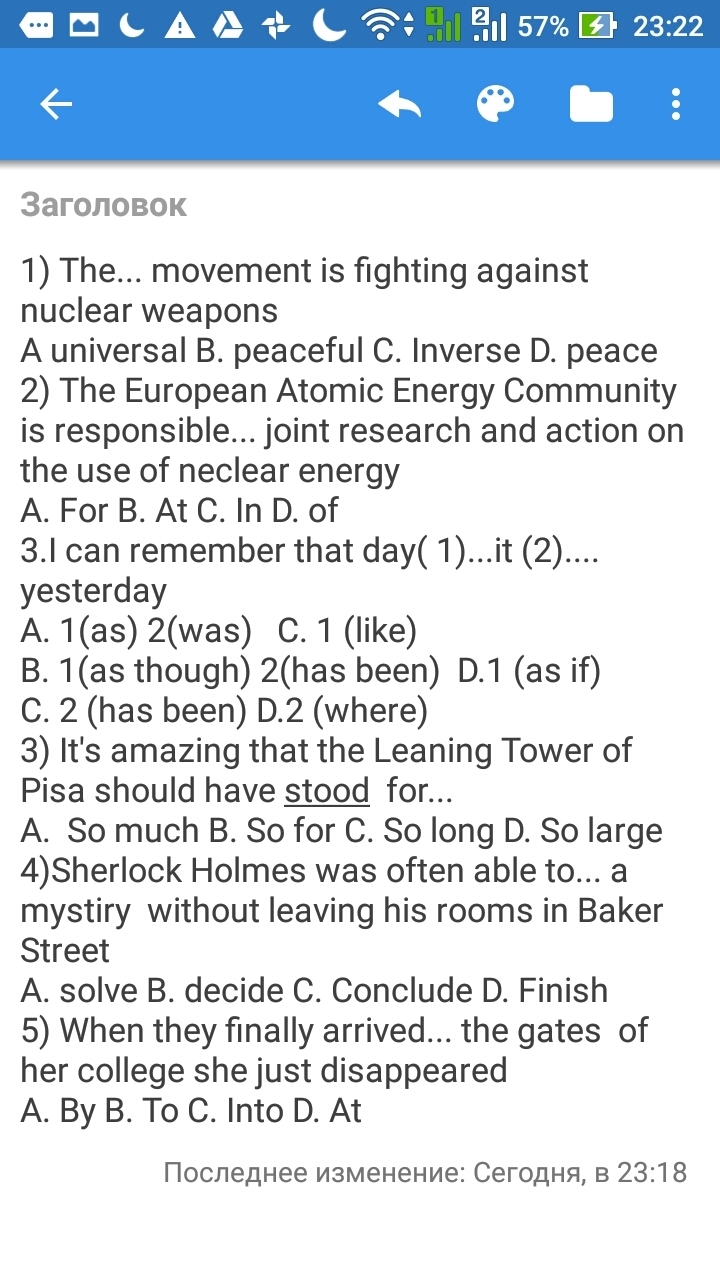 57% 23:22

Заголовок

1) The... movement is fighting against nuclear weapons
A universal B. peaceful C. Inverse D. peace
2) The European Atomic Energy Community is responsible... joint research and action on the use of neclear energy
A. For B. At C. In D. of
3.I can remember that day( 1)...it (2).... yesterday
A. 1(as) 2(was) C. 1 (like)
B. 1(as though) 2(has been) D.1 (as if)
C. 2 (has been) D.2 (where)
3) It's amazing that the Leaning Tower of Pisa should have stood for...
A. So much B. So for C. So long D. So large
4)Sherlock Holmes was often able to... a mystiry without leaving his rooms in Baker Street
A. solve B. decide C. Conclude D. Finish
5) When they finally arrived... the gates of her college she just disappeared
A. By B. To C. Into D. At

Последнее изменение: Сегодня, в 23:18